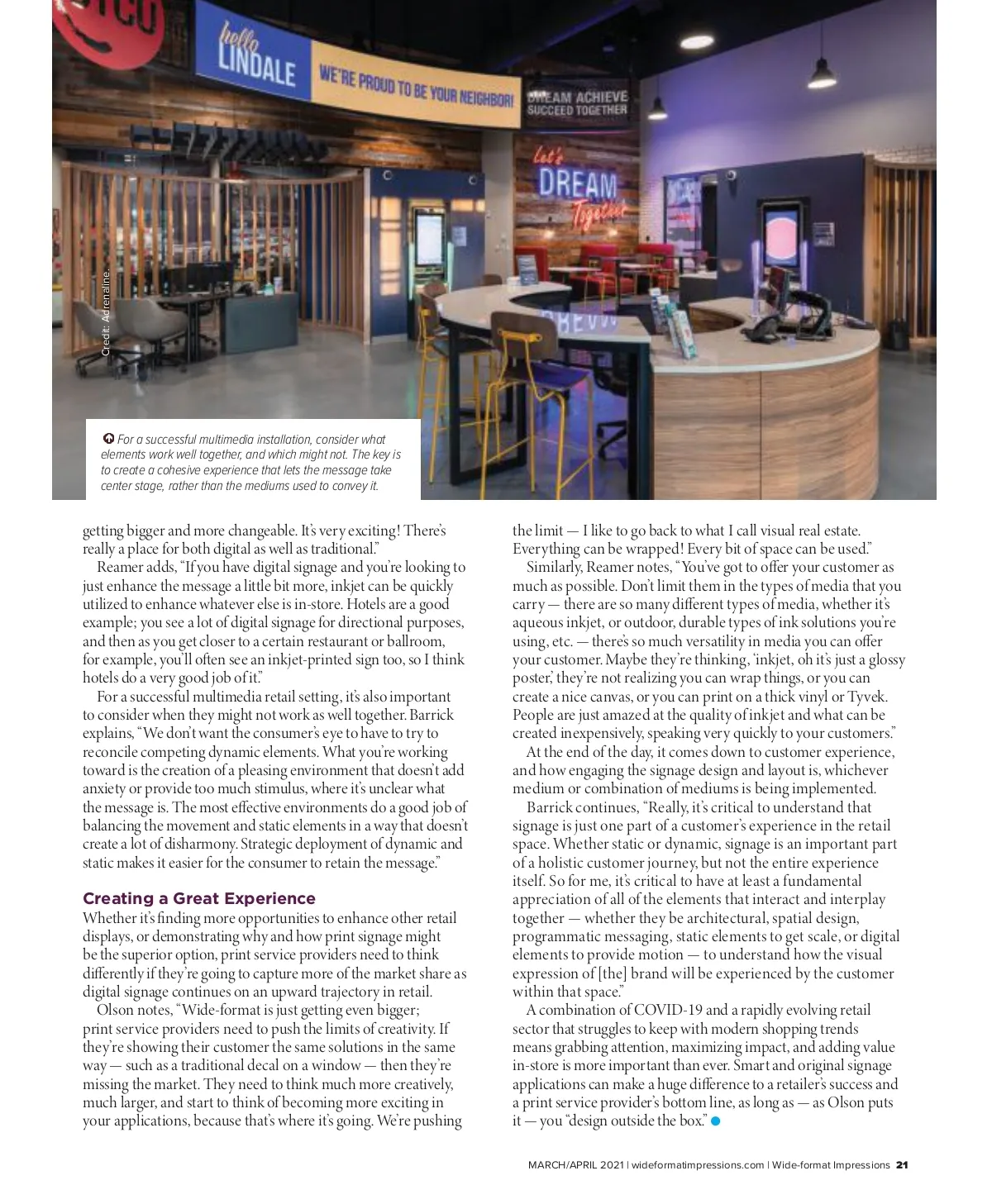 hello LINDALE

WE'RE PROUD TO BE YOUR NEIGHBOR!

DREAM ACHIEVE SUCCEED TOGETHER

let's DREAM Together

Credit: Adrenaline.

For a successful multimedia installation, consider what elements work well together, and which might not. The key is to create a cohesive experience that lets the message take center stage, rather than the mediums used to convey it.

getting bigger and more changeable. It's very exciting! There's really a place for both digital as well as traditional."

Reamer adds, "If you have digital signage and you're looking to just enhance the message a little bit more, inkjet can be quickly utilized to enhance whatever else is in-store. Hotels are a good example; you see a lot of digital signage for directional purposes, and then as you get closer to a certain restaurant or ballroom, for example, you'll often see an inkjet-printed sign too, so I think hotels do a very good job of it."

For a successful multimedia retail setting, it's also important to consider when they might not work as well together. Barrick explains, "We don't want the consumer's eye to have to try to reconcile competing dynamic elements. What you're working toward is the creation of a pleasing environment that doesn't add anxiety or provide too much stimulus, where it's unclear what the message is. The most effective environments do a good job of balancing the movement and static elements in a way that doesn't create a lot of disharmony. Strategic deployment of dynamic and static makes it easier for the consumer to retain the message."

Creating a Great Experience

Whether it's finding more opportunities to enhance other retail displays, or demonstrating why and how print signage might be the superior option, print service providers need to think differently if they're going to capture more of the market share as digital signage continues on an upward trajectory in retail.

Olson notes, "Wide-format is just getting even bigger; print service providers need to push the limits of creativity. If they're showing their customer the same solutions in the same way — such as a traditional decal on a window — then they're missing the market. They need to think much more creatively, much larger, and start to think of becoming more exciting in your applications, because that's where it's going. We're pushing the limit — I like to go back to what I call visual real estate. Everything can be wrapped! Every bit of space can be used."

Similarly, Reamer notes, "You've got to offer your customer as much as possible. Don't limit them in the types of media that you carry — there are so many different types of media, whether it's aqueous inkjet, or outdoor, durable types of ink solutions you're using, etc. — there's so much versatility in media you can offer your customer. Maybe they're thinking, 'inkjet, oh it's just a glossy poster,' they're not realizing you can wrap things, or you can create a nice canvas, or you can print on a thick vinyl or Tyvek. People are just amazed at the quality of inkjet and what can be created inexpensively, speaking very quickly to your customers."

At the end of the day, it comes down to customer experience, and how engaging the signage design and layout is, whichever medium or combination of mediums is being implemented.

Barrick continues, "Really, it's critical to understand that signage is just one part of a customer's experience in the retail space. Whether static or dynamic, signage is an important part of a holistic customer journey, but not the entire experience itself. So for me, it's critical to have at least a fundamental appreciation of all of the elements that interact and interplay together — whether they be architectural, spatial design, programmatic messaging, static elements to get scale, or digital elements to provide motion — to understand how the visual expression of [the] brand will be experienced by the customer within that space."

A combination of COVID-19 and a rapidly evolving retail sector that struggles to keep with modern shopping trends means grabbing attention, maximizing impact, and adding value in-store is more important than ever. Smart and original signage applications can make a huge difference to a retailer's success and a print service provider's bottom line, as long as — as Olson puts it — you "design outside the box."

MARCH/APRIL 2021 | wideformatimpressions.com | Wide-format Impressions 21